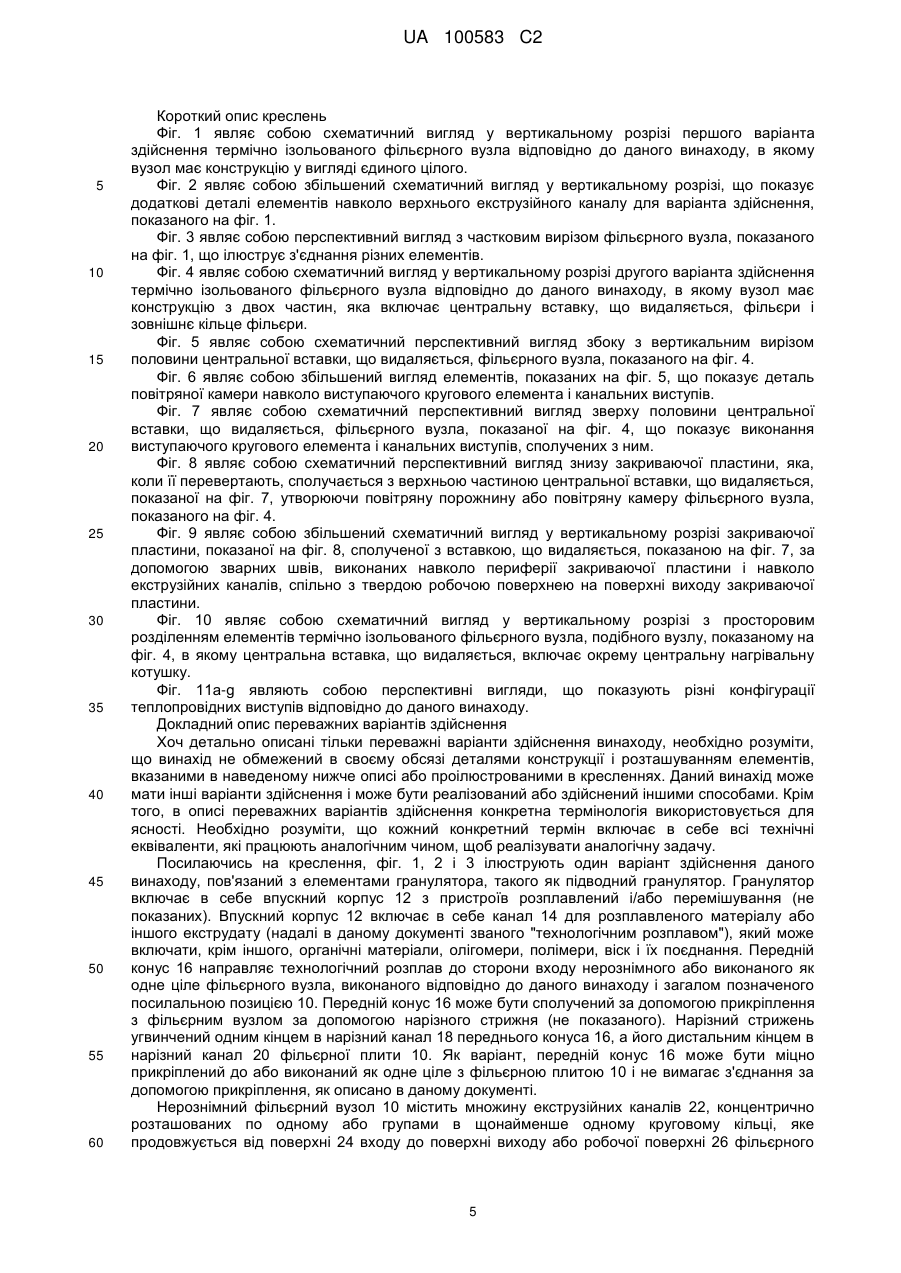 UA 100583 C2

Короткий опис креслень

Фіг. 1 являє собою схематичний вигляд у вертикальному розрізі першого варіанта здійснення термічно ізольованого фільєрного вузла відповідно до даного винаходу, в якому вузол має конструкцію у вигляді єдиного цілого.

5 Фіг. 2 являє собою збільшений схематичний вигляд у вертикальному розрізі, що показує додаткові деталі елементів навколо верхнього екструзійного каналу для варіанта здійснення, показаного на фіг. 1.

Фіг. 3 являє собою перспективний вигляд з частковим вирізом фільєрного вузла, показаного на фіг. 1, що ілюструє з'єднання різних елементів.

10 Фіг. 4 являє собою схематичний вигляд у вертикальному розрізі другого варіанта здійснення термічно ізольованого фільєрного вузла відповідно до даного винаходу, в якому вузол має конструкцію з двох частин, яка включає центральну вставку, що видаляється, фільєри і зовнішнє кільце фільєри.

Фіг. 5 являє собою схематичний перспективний вигляд збоку з вертикальним вирізом 15 половини центральної вставки, що видаляється, фільєрного вузла, показаного на фіг. 4.

Фіг. 6 являє собою збільшений вигляд елементів, показаних на фіг. 5, що показує деталь повітряної камери навколо виступаючого кругового елемента і канальних виступів.

Фіг. 7 являє собою схематичний перспективний вигляд зверху половини центральної вставки, що видаляється, фільєрного вузла, показаної на фіг. 4, що показує виконання 20 виступаючого кругового елемента і канальних виступів, сполучених з ним.

Фіг. 8 являє собою схематичний перспективний вигляд знизу закриваючої пластини, яка, коли її перевертають, сполучається з верхньою частиною центральної вставки, що видаляється, показаної на фіг. 7, утворюючи повітряну порожнину або повітряну камеру фільєрного вузла, показаного на фіг. 4.

25 Фіг. 9 являє собою збільшений схематичний вигляд у вертикальному розрізі закриваючої пластини, показаної на фіг. 8, сполученої з вставкою, що видаляється, показаною на фіг. 7, за допомогою зварних швів, виконаних навколо периферії закриваючої пластини і навколо екструзійних каналів, спільно з твердою робочою поверхнею на поверхні виходу закриваючої пластини.

30 Фіг. 10 являє собою схематичний вигляд у вертикальному розрізі з просторовим розділенням елементів термічно ізольованого фільєрного вузла, подібного вузлу, показаному на фіг. 4, в якому центральна вставка, що видаляється, включає окрему центральну нагрівальну котушку.

Фіг. 11a-g являють собою перспективні вигляди, що показують різні конфігурації 35 теплопровідних виступів відповідно до даного винаходу.

Докладний опис переважних варіантів здійснення

Хоч детально описані тільки переважні варіанти здійснення винаходу, необхідно розуміти, що винахід не обмежений в своєму обсязі деталями конструкції і розташуванням елементів, вказаними в наведеному нижче описі або проілюстрованими в кресленнях. Даний винахід може 40 мати інші варіанти здійснення і може бути реалізований або здійснений іншими способами. Крім того, в описі переважних варіантів здійснення конкретна термінологія використовується для ясності. Необхідно розуміти, що кожний конкретний термін включає в себе всі технічні еквіваленти, які працюють аналогічним чином, щоб реалізувати аналогічну задачу.

Посилаючись на креслення, фіг. 1, 2 і 3 ілюструють один варіант здійснення даного 45 винаходу, пов'язаний з елементами гранулятора, такого як підводний гранулятор. Гранулятор включає в себе впускний корпус 12 з пристроїв розплавлений і/або перемішування (не показаних). Впускний корпус 12 включає в себе канал 14 для розплавленого матеріалу або іншого екструдату (надалі в даному документі званого "технологічним розплавом"), який може включати, крім іншого, органічні матеріали, олігомери, полімери, віск і їх поєднання. Передній 50 конус 16 направляє технологічний розплав до сторони входу нерознімного або виконаного як одне ціле фільєрного вузла, виконаного відповідно до даного винаходу і загалом позначеного посилальною позицією 10. Передній конус 16 може бути сполучений за допомогою прикріплення з фільєрним вузлом за допомогою нарізного стрижня (не показаного). Нарізний стрижень угвинчений одним кінцем в нарізний канал 18 переднього конуса 16, а його дистальним кінцем в 55 нарізний канал 20 фільєрної плити 10. Як варіант, передній конус 16 може бути міцно прикріплений до або виконаний як одне ціле з фільєрною плитою 10 і не вимагає з'єднання за допомогою прикріплення, як описано в даному документі.

Нерознімний фільєрний вузол 10 містить множину екструзійних каналів 22, концентрично розташованих по одному або групами в щонайменше одному круговому кільці, яке 60 продовжується від поверхні 24 входу до поверхні виходу або робочої поверхні 26 фільєрного

5